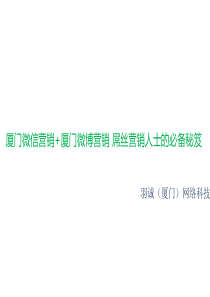 厦门微信营销+厦门微博营销 屌丝营销人士的必备秘笈

羽诚（厦门）网络科技